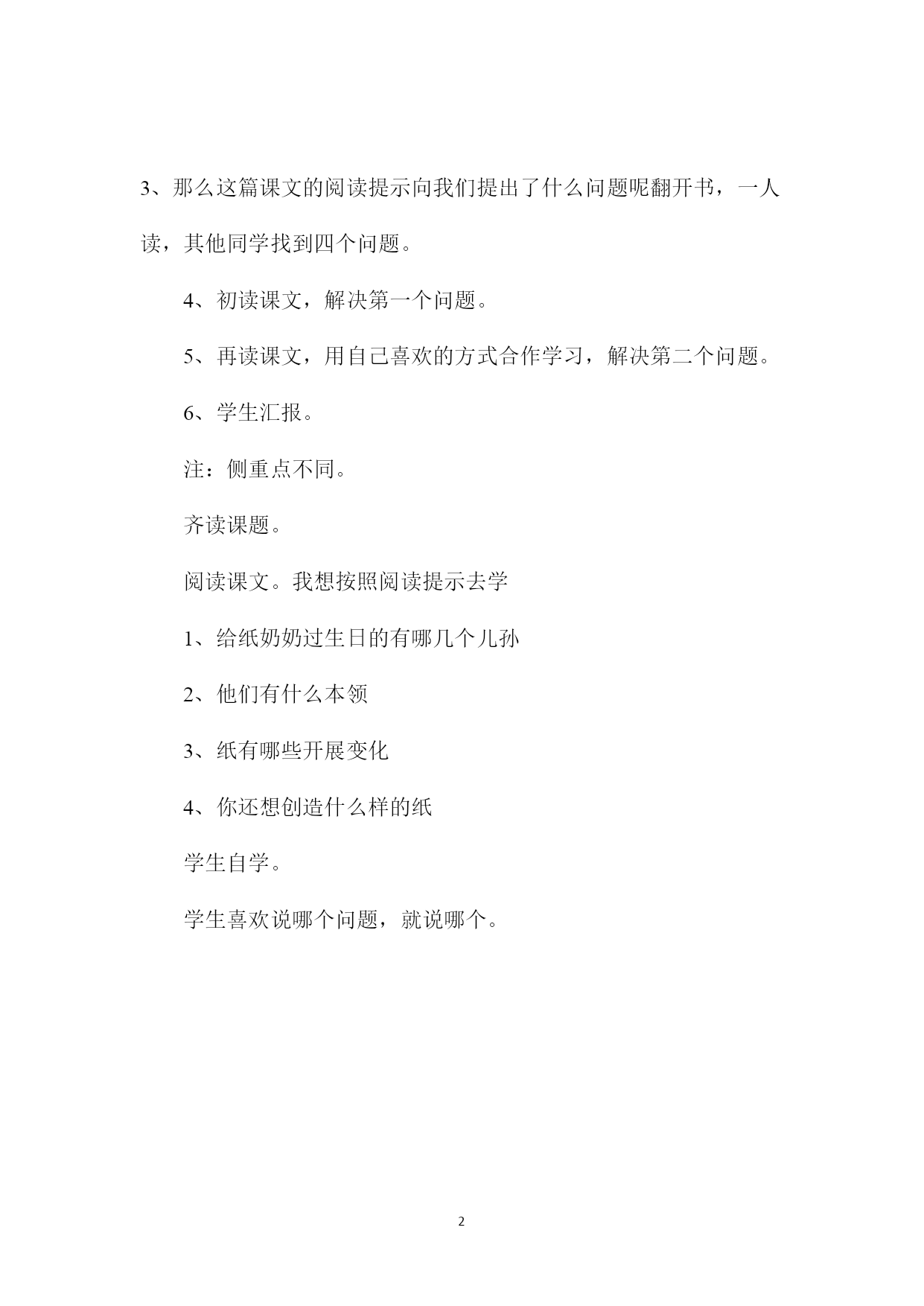 3、那么这篇课文的阅读提示向我们提出了什么问题呢翻开书，一人读，其他同学找到四个问题。

4、初读课文，解决第一个问题。

5、再读课文，用自己喜欢的方式合作学习，解决第二个问题。

6、学生汇报。

注：侧重点不同。

齐读课题。

阅读课文。我想按照阅读提示去学

1、给纸奶奶过生日的有哪几个儿孙

2、他们有什么本领

3、纸有哪些开展变化

4、你还想创造什么样的纸

学生自学。

学生喜欢说哪个问题，就说哪个。

2